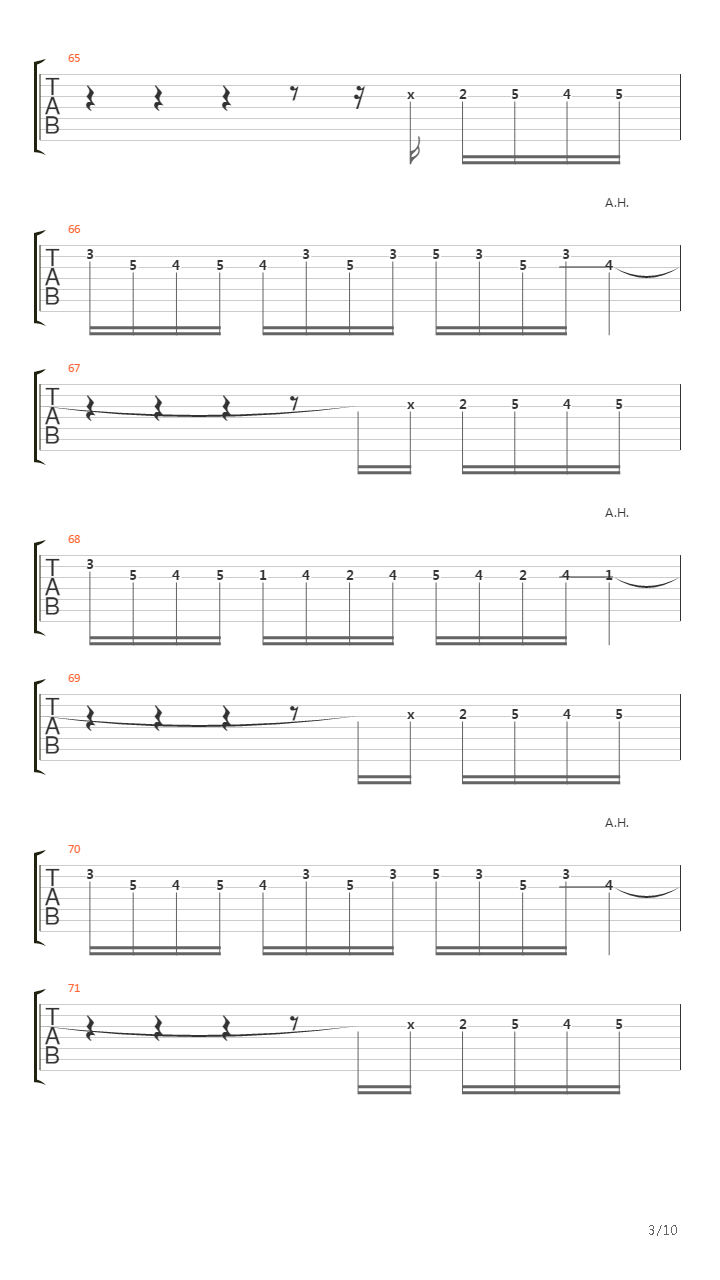 65
T
A
B
x 2 5 4 5

A.H.
66
T
A
B
3 5 4 5 4 3 5 3 5 3 5 3 4

67
T
A
B
x 2 5 4 5

A.H.
68
T
A
B
3 5 4 5 1 4 2 4 5 4 2 4 1

69
T
A
B
x 2 5 4 5

A.H.
70
T
A
B
3 5 4 5 4 3 5 3 5 3 5 3 4

71
T
A
B
x 2 5 4 5

3/10